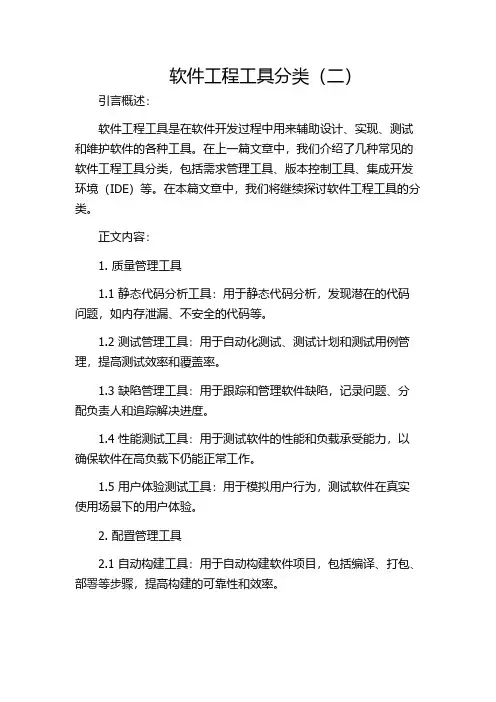 软件工程工具分类（二）

引言概述：

软件工程工具是在软件开发过程中用来辅助设计、实现、测试和维护软件的各种工具。在上一篇文章中，我们介绍了几种常见的软件工程工具分类，包括需求管理工具、版本控制工具、集成开发环境（IDE）等。在本篇文章中，我们将继续探讨软件工程工具的分类。

正文内容：

1. 质量管理工具

1.1 静态代码分析工具：用于静态代码分析，发现潜在的代码问题，如内存泄漏、不安全的代码等。

1.2 测试管理工具：用于自动化测试、测试计划和测试用例管理，提高测试效率和覆盖率。

1.3 缺陷管理工具：用于跟踪和管理软件缺陷，记录问题、分配负责人和追踪解决进度。

1.4 性能测试工具：用于测试软件的性能和负载承受能力，以确保软件在高负载下仍能正常工作。

1.5 用户体验测试工具：用于模拟用户行为，测试软件在真实使用场景下的用户体验。

2. 配置管理工具

2.1 自动构建工具：用于自动构建软件项目，包括编译、打包、部署等步骤，提高构建的可靠性和效率。